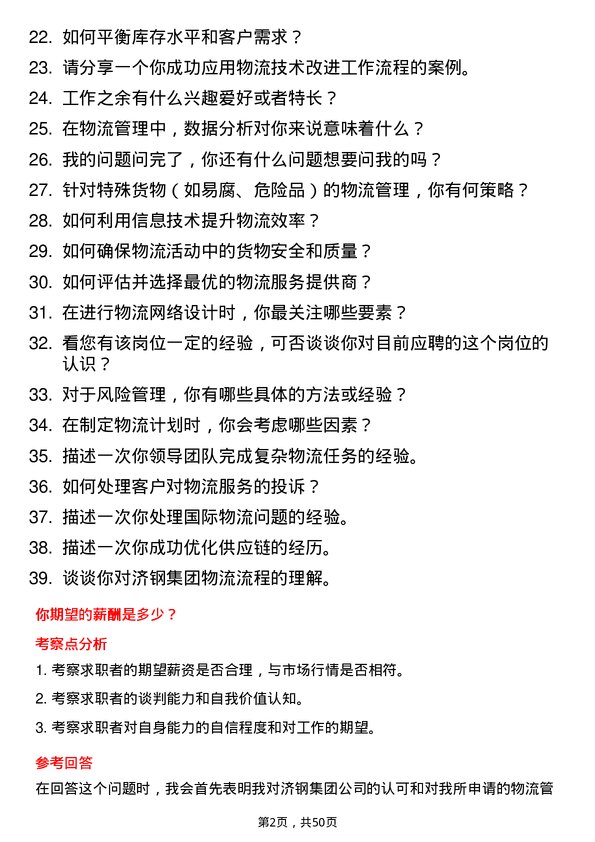 22. 如何平衡库存水平和客户需求？

23. 请分享一个你成功应用物流技术改进工作流程的案例。

24. 工作之余有什么兴趣爱好或者特长？

25. 在物流管理中，数据分析对你来说意味着什么？

26. 我的问题问完了，你还有什么问题想要问我的吗？

27. 针对特殊货物（如易腐、危险品）的物流管理，你有何策略？

28. 如何利用信息技术提升物流效率？

29. 如何确保物流活动中的货物安全和质量？

30. 如何评估并选择最优的物流服务提供商？

31. 在进行物流网络设计时，你最关注哪些要素？

32. 看您有该岗位一定的经验，可否谈谈你对目前应聘的这个岗位的认识？

33. 对于风险管理，你有哪些具体的方法或经验？

34. 在制定物流计划时，你会考虑哪些因素？

35. 描述一次你领导团队完成复杂物流任务的经验。

36. 如何处理客户对物流服务的投诉？

37. 描述一次你处理国际物流问题的经验。

38. 描述一次你成功优化供应链的经历。

39. 谈谈你对济钢集团物流流程的理解。

你期望的薪酬是多少？

考察点分析

1. 考察求职者的期望薪资是否合理，与市场行情是否相符。

2. 考察求职者的谈判能力和自我价值认知。

3. 考察求职者对自身能力的自信程度和对工作的期望。

参考回答

在回答这个问题时，我会首先表明我对济钢集团公司的认可和对我所申请的物流管

第2页，共50页